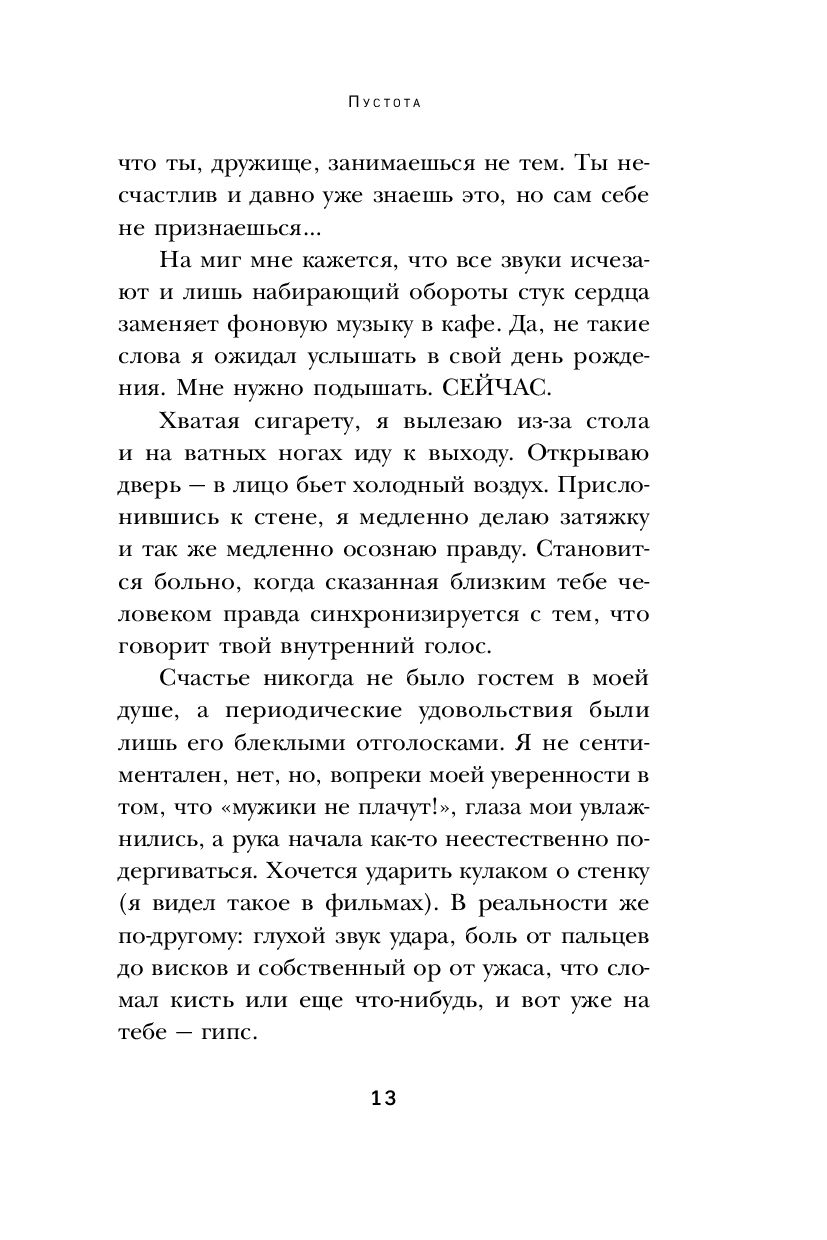 Пустота

что ты, дружище, занимаешься не тем. Ты несчастлив и давно уже знаешь это, но сам себе не признаешься...

На миг мне кажется, что все звуки исчезают и лишь набирающий обороты стук сердца заменяет фоновую музыку в кафе. Да, не такие слова я ожидал услышать в свой день рождения. Мне нужно подышать. СЕЙЧАС.

Хватая сигарету, я вылезаю из-за стола и на ватных ногах иду к выходу. Открываю дверь — в лицо бьет холодный воздух. Прислонившись к стене, я медленно делаю затяжку и так же медленно осознаю правду. Становится больно, когда сказанная близким тебе человеком правда синхронизируется с тем, что говорит твой внутренний голос.

Счастье никогда не было гостем в моей душе, а периодические удовольствия были лишь его блеклыми отголосками. Я не сентиментален, нет, но, вопреки моей уверенности в том, что «мужики не плачут!», глаза мои увлажнились, а рука начала как-то неестественно подергиваться. Хочется ударить кулаком о стенку (я видел такое в фильмах). В реальности же по-другому: глухой звук удара, боль от пальцев до висков и собственный ор от ужаса, что сломал кисть или еще что-нибудь, и вот уже на тебе — гипс.

13